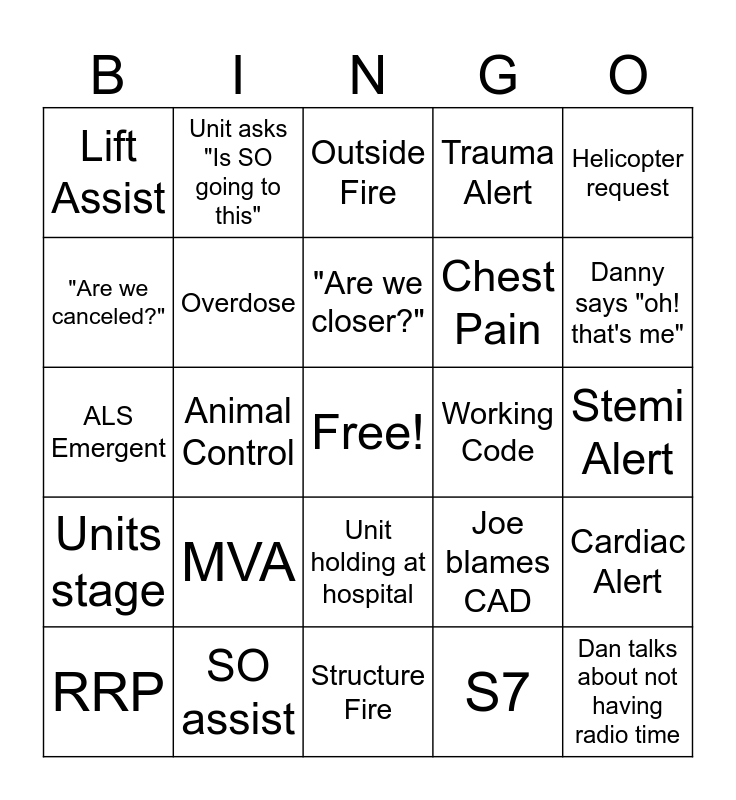 | B | I | N | G | O |
|---|---|---|---|---|
| Lift Assist | Unit asks "Is SO going to this" | Outside Fire | Trauma Alert | Helicopter request |
| "Are we canceled?" | Overdose | "Are we closer?" | Chest Pain | Danny says "oh! that's me" |
| ALS Emergent | Animal Control | Free! | Working Code | Stemi Alert |
| Units stage | MVA | Unit holding at hospital | Joe blames CAD | Cardiac Alert |
| RRP | SO assist | Structure Fire | S7 | Dan talks about not having radio time |